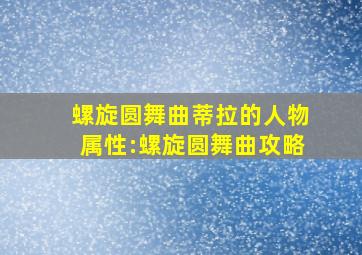 螺旋圆舞曲蒂拉的人物属性:螺旋圆舞曲攻略